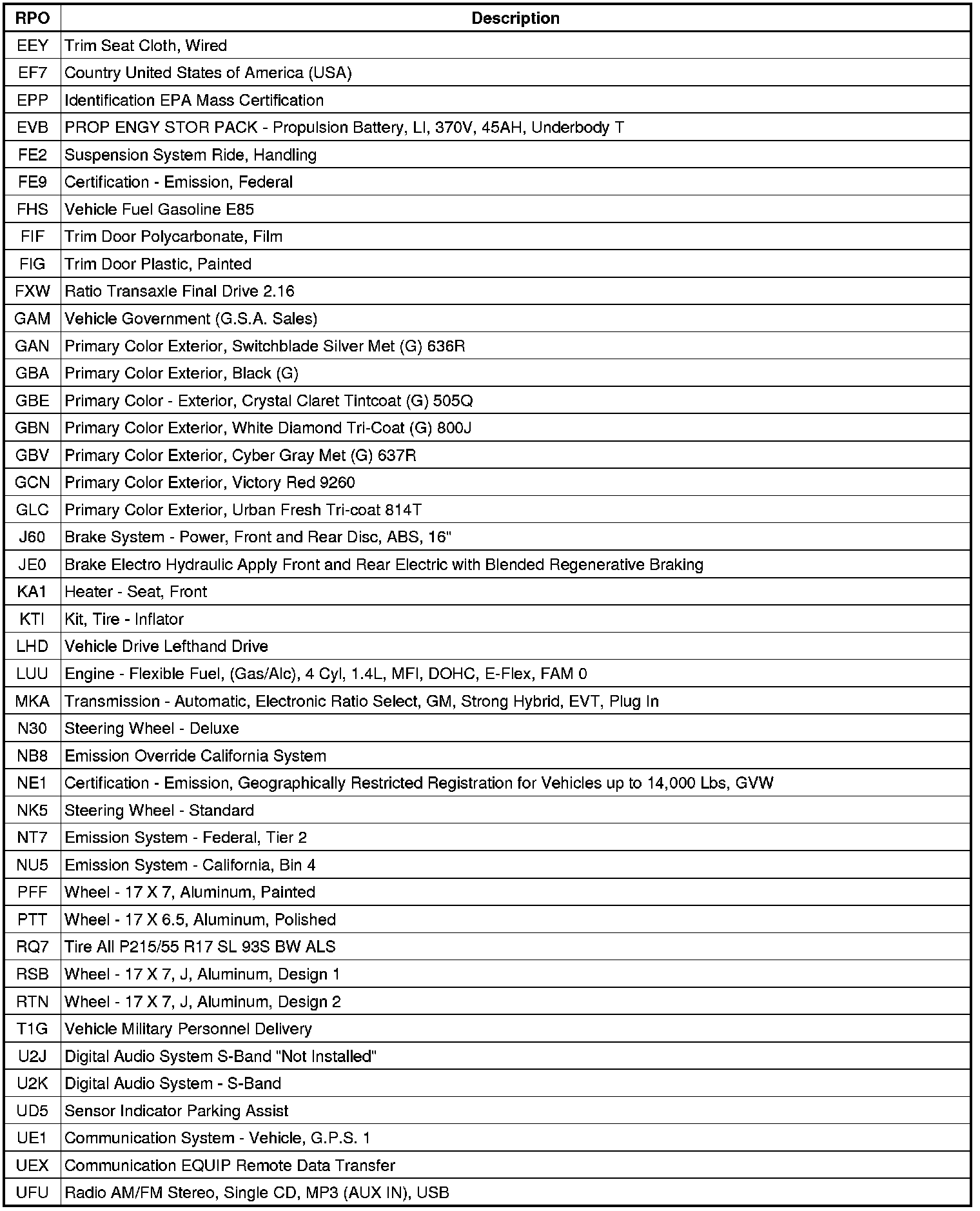 | RPO | Description |
|---|---|
| EEY | Trim Seat Cloth, Wired |
| EF7 | Country United States of America (USA) |
| EPP | Identification EPA Mass Certification |
| EVB | PROP ENGY STOR PACK - Propulsion Battery, LI, 370V, 45AH, Underbody T |
| FE2 | Suspension System Ride, Handling |
| FE9 | Certification - Emission, Federal |
| FHS | Vehicle Fuel Gasoline E85 |
| FIF | Trim Door Polycarbonate, Film |
| FIG | Trim Door Plastic, Painted |
| FXW | Ratio Transaxle Final Drive 2.16 |
| GAM | Vehicle Government (G.S.A. Sales) |
| GAN | Primary Color Exterior, Switchblade Silver Met (G) 636R |
| GBA | Primary Color Exterior, Black (G) |
| GBE | Primary Color - Exterior, Crystal Claret Tintcoat (G) 505Q |
| GBN | Primary Color Exterior, White Diamond Tri-Coat (G) 800J |
| GBV | Primary Color Exterior, Cyber Gray Met (G) 637R |
| GCN | Primary Color Exterior, Victory Red 9260 |
| GLC | Primary Color Exterior, Urban Fresh Tri-coat 814T |
| J60 | Brake System - Power, Front and Rear Disc, ABS, 16" |
| JE0 | Brake Electro Hydraulic Apply Front and Rear Electric with Blended Regenerative Braking |
| KA1 | Heater - Seat, Front |
| KTI | Kit, Tire - Inflator |
| LHD | Vehicle Drive Lefthand Drive |
| LUU | Engine - Flexible Fuel, (Gas/Alc), 4 Cyl, 1.4L, MFI, DOHC, E-Flex, FAM 0 |
| MKA | Transmission - Automatic, Electronic Ratio Select, GM, Strong Hybrid, EVT, Plug In |
| N30 | Steering Wheel - Deluxe |
| NB8 | Emission Override California System |
| NE1 | Certification - Emission, Geographically Restricted Registration for Vehicles up to 14,000 Lbs, GVW |
| NK5 | Steering Wheel - Standard |
| NT7 | Emission System - Federal, Tier 2 |
| NU5 | Emission System - California, Bin 4 |
| PFF | Wheel - 17 X 7, Aluminum, Painted |
| PTT | Wheel - 17 X 6.5, Aluminum, Polished |
| RQ7 | Tire All P215/55 R17 SL 93S BW ALS |
| RSB | Wheel - 17 X 7, J, Aluminum, Design 1 |
| RTN | Wheel - 17 X 7, J, Aluminum, Design 2 |
| T1G | Vehicle Military Personnel Delivery |
| U2J | Digital Audio System S-Band "Not Installed" |
| U2K | Digital Audio System - S-Band |
| UD5 | Sensor Indicator Parking Assist |
| UE1 | Communication System - Vehicle, G.P.S. 1 |
| UEX | Communication EQUIP Remote Data Transfer |
| UFU | Radio AM/FM Stereo, Single CD, MP3 (AUX IN), USB |